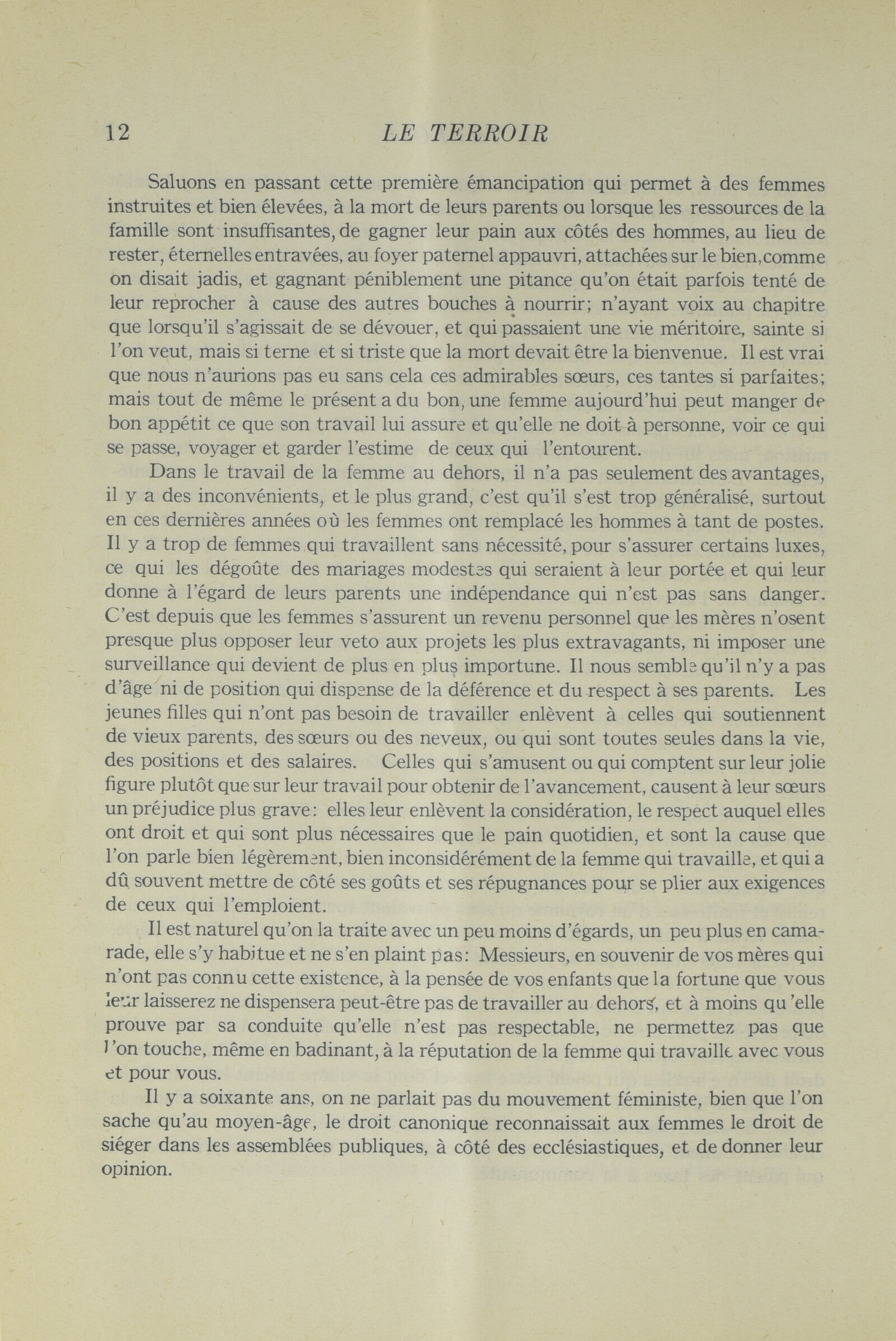 12 LE TERROIR

Saluons en passant cette première émancipation qui permet à des femmes instruites et bien élevées, à la mort de leurs parents ou lorsque les ressources de la famille sont insuffisantes, de gagner leur pain aux côtés des hommes, au lieu de rester, éternelles entravées, au foyer paternel appauvri, attachées sur le bien, comme on disait jadis, et gagnant péniblement une pitance qu'on était parfois tenté de leur reprocher à cause des autres bouches à nourrir; n'ayant voix au chapitre que lorsqu'il s'agissait de se dévouer, et qui passaient une vie méritoire, sainte si l'on veut, mais si terne et si triste que la mort devait être la bienvenue. Il est vrai que nous n'aurions pas eu sans cela ces admirables sœurs, ces tantes si parfaites; mais tout de même le présent a du bon, une femme aujourd'hui peut manger de bon appétit ce que son travail lui assure et qu'elle ne doit à personne, voir ce qui se passe, voyager et garder l'estime de ceux qui l'entourent.

Dans le travail de la femme au dehors, il n'a pas seulement des avantages, il y a des inconvénients, et le plus grand, c'est qu'il s'est trop généralisé, surtout en ces dernières années où les femmes ont remplacé les hommes à tant de postes. Il y a trop de femmes qui travaillent sans nécessité, pour s'assurer certains luxes, ce qui les dégoûte des mariages modestes qui seraient à leur portée et qui leur donne à l'égard de leurs parents une indépendance qui n'est pas sans danger. C'est depuis que les femmes s'assurent un revenu personnel que les mères n'osent presque plus opposer leur veto aux projets les plus extravagants, ni imposer une surveillance qui devient de plus en plus importune. Il nous semble qu'il n'y a pas d'âge ni de position qui dispense de la déférence et du respect à ses parents. Les jeunes filles qui n'ont pas besoin de travailler enlèvent à celles qui soutiennent de vieux parents, des sœurs ou des neveux, ou qui sont toutes seules dans la vie, des positions et des salaires. Celles qui s'amusent ou qui comptent sur leur jolie figure plutôt que sur leur travail pour obtenir de l'avancement, causent à leur sœurs un préjudice plus grave: elles leur enlèvent la considération, le respect auquel elles ont droit et qui sont plus nécessaires que le pain quotidien, et sont la cause que l'on parle bien légèrement, bien inconsidérément de la femme qui travaille, et qui a dû souvent mettre de côté ses goûts et ses répugnances pour se plier aux exigences de ceux qui l'emploient.

Il est naturel qu'on la traite avec un peu moins d'égards, un peu plus en camarade, elle s'y habitue et ne s'en plaint pas: Messieurs, en souvenir de vos mères qui n'ont pas connu cette existence, à la pensée de vos enfants que la fortune que vous leur laisserez ne dispensera peut-être pas de travailler au dehors, et à moins qu'elle prouve par sa conduite qu'elle n'est pas respectable, ne permettez pas que l'on touche, même en badinant, à la réputation de la femme qui travaille avec vous et pour vous.

Il y a soixante ans, on ne parlait pas du mouvement féministe, bien que l'on sache qu'au moyen-âge, le droit canonique reconnaissait aux femmes le droit de siéger dans les assemblées publiques, à côté des ecclésiastiques, et de donner leur opinion.